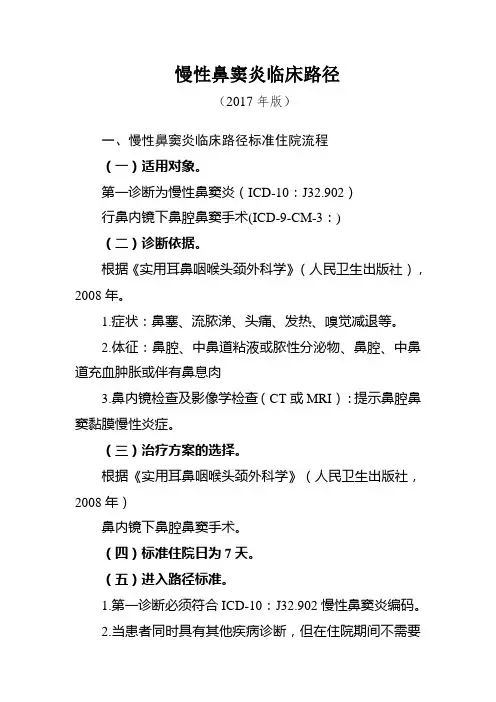 慢性鼻窦炎临床路径

（2017 年版）

一、慢性鼻窦炎临床路径标准住院流程

（一）适用对象。

第一诊断为慢性鼻窦炎（ICD-10：J32.902）

行鼻内镜下鼻腔鼻窦手术(ICD-9-CM-3：)

（二）诊断依据。

根据《实用耳鼻咽喉头颈外科学》（人民卫生出版社），2008 年。

1.症状：鼻塞、流脓涕、头痛、发热、嗅觉减退等。

2.体征：鼻腔、中鼻道粘液或脓性分泌物、鼻腔、中鼻道充血肿胀或伴有鼻息肉

3.鼻内镜检查及影像学检查（CT 或 MRI）：提示鼻腔鼻窦黏膜慢性炎症。

（三）治疗方案的选择。

根据《实用耳鼻咽喉头颈外科学》（人民卫生出版社，2008 年）

鼻内镜下鼻腔鼻窦手术。

（四）标准住院日为 7 天。

（五）进入路径标准。

1.第一诊断必须符合 ICD-10：J32.902 慢性鼻窦炎编码。

2.当患者同时具有其他疾病诊断，但在住院期间不需要